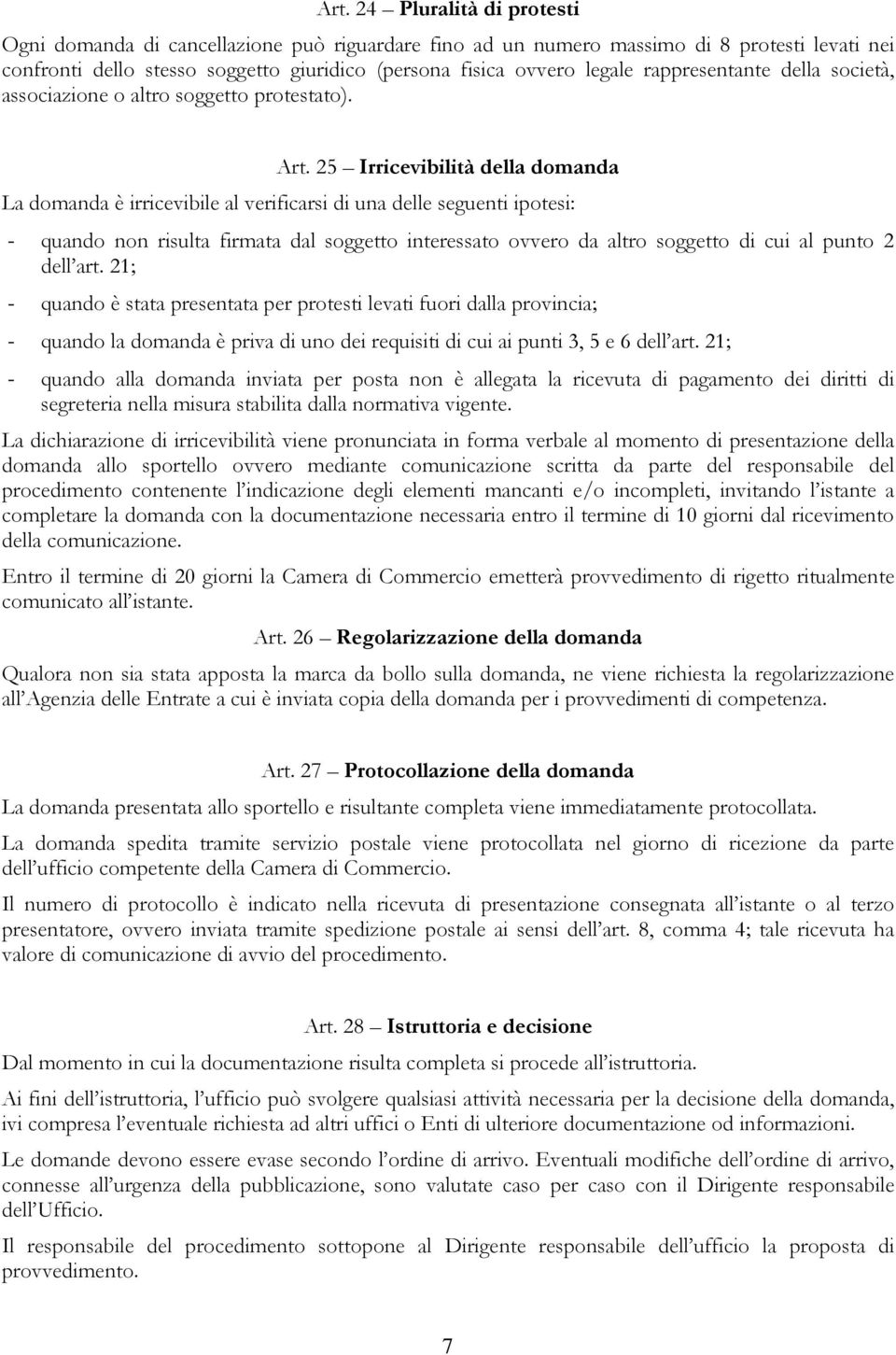 Art. 24 – Pluralità di protesti

Ogni domanda di cancellazione può riguardare fino ad un numero massimo di 8 protesti levati nei confronti dello stesso soggetto giuridico (persona fisica ovvero legale rappresentante della società, associazione o altro soggetto protestato).

Art. 25 – Irricevibilità della domanda

La domanda è irricevibile al verificarsi di una delle seguenti ipotesi:

- quando non risulta firmata dal soggetto interessato ovvero da altro soggetto di cui al punto 2 dell'art. 21;
- quando è stata presentata per protesti levati fuori dalla provincia;
- quando la domanda è priva di uno dei requisiti di cui ai punti 3, 5 e 6 dell'art. 21;
- quando alla domanda inviata per posta non è allegata la ricevuta di pagamento dei diritti di segreteria nella misura stabilita dalla normativa vigente.

La dichiarazione di irricevibilità viene pronunciata in forma verbale al momento di presentazione della domanda allo sportello ovvero mediante comunicazione scritta da parte del responsabile del procedimento contenente l'indicazione degli elementi mancanti e/o incompleti, invitando l'istante a completare la domanda con la documentazione necessaria entro il termine di 10 giorni dal ricevimento della comunicazione.

Entro il termine di 20 giorni la Camera di Commercio emetterà provvedimento di rigetto ritualmente comunicato all'istante.

Art. 26 – Regolarizzazione della domanda

Qualora non sia stata apposta la marca da bollo sulla domanda, ne viene richiesta la regolarizzazione all'Agenzia delle Entrate a cui è inviata copia della domanda per i provvedimenti di competenza.

Art. 27 – Protocollazione della domanda

La domanda presentata allo sportello e risultante completa viene immediatamente protocollata.

La domanda spedita tramite servizio postale viene protocollata nel giorno di ricezione da parte dell'ufficio competente della Camera di Commercio.

Il numero di protocollo è indicato nella ricevuta di presentazione consegnata all'istante o al terzo presentatore, ovvero inviata tramite spedizione postale ai sensi dell'art. 8, comma 4; tale ricevuta ha valore di comunicazione di avvio del procedimento.

Art. 28 – Istruttoria e decisione

Dal momento in cui la documentazione risulta completa si procede all'istruttoria.

Ai fini dell'istruttoria, l'ufficio può svolgere qualsiasi attività necessaria per la decisione della domanda, ivi compresa l'eventuale richiesta ad altri uffici o Enti di ulteriore documentazione od informazioni.

Le domande devono essere evase secondo l'ordine di arrivo. Eventuali modifiche dell'ordine di arrivo, connesse all'urgenza della pubblicazione, sono valutate caso per caso con il Dirigente responsabile dell'Ufficio.

Il responsabile del procedimento sottopone al Dirigente responsabile dell'ufficio la proposta di provvedimento.

7